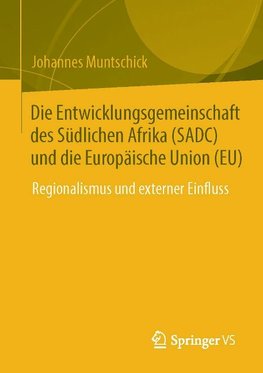 Johannes Muntschick

Die Entwicklungsgemeinschaft des Südlichen Afrika (SADC) und die Europäische Union (EU)

Regionalismus und externer Einfluss

Springer VS